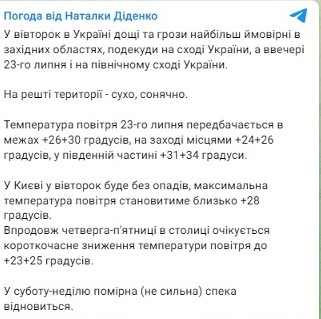 Погода від Наталки Діденко

У вівторок в Україні дощі та грози найбільш ймовірні в західних областях, подекуди на сході України, а ввечері 23-го липня і на північному сході України.

На решті території - сухо, сонячно.

Температура повітря 23-го липня передбачається в межах +26+30 градусів, на заході місцями +24+26 градусів, у південній частині +31+34 градуси.

У Києві у вівторок буде без опадів, максимальна температура повітря становитиме близько +28 градусів.
Впродовж четверга-п'ятниці в столиці очікується короткочасне зниження температури повітря до +23+25 градусів.

У суботу-неділю помірна (не сильна) спека відновиться.